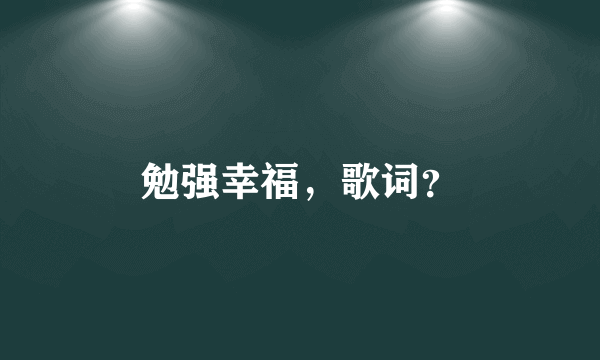 勉强幸福，歌词?